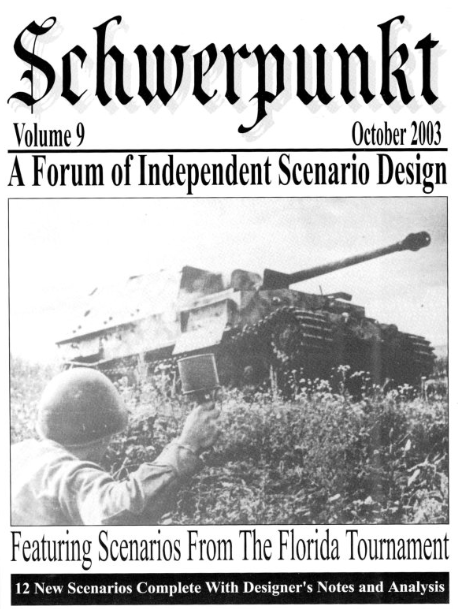 Schwerpunkt

Volume 9

October 2003

A Forum of Independent Scenario Design

Featuring Scenarios From The Florida Tournament

12 New Scenarios Complete With Designer's Notes and Analysis